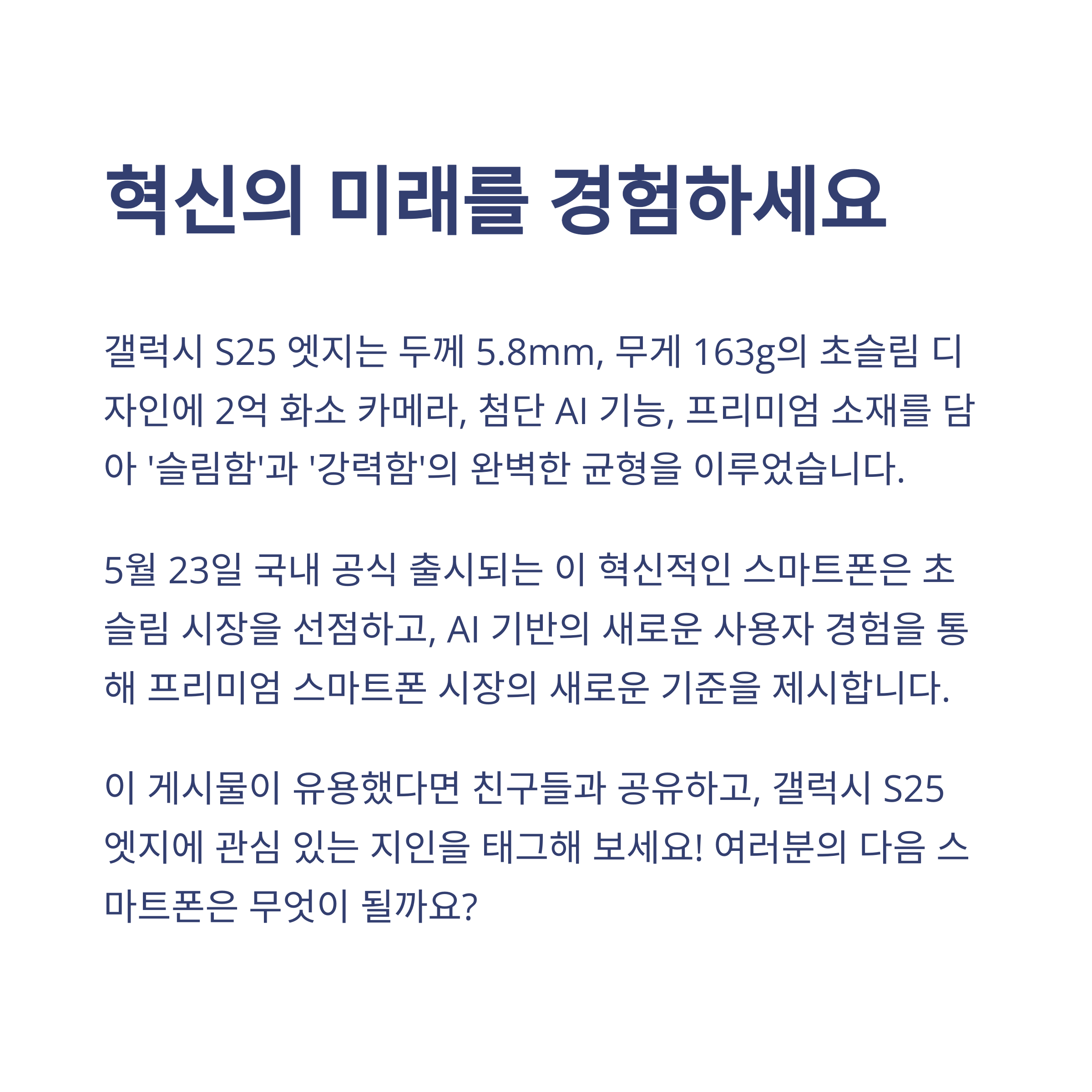 혁신의 미래를 경험하세요

갤럭시 S25 엣지는 두께 5.8mm, 무게 163g의 초슬림 디자인에 2억 화소 카메라, 첨단 AI 기능, 프리미엄 소재를 담아 '슬림함'과 '강력함'의 완벽한 균형을 이루었습니다.

5월 23일 국내 공식 출시되는 이 혁신적인 스마트폰은 초슬림 시장을 선점하고, AI 기반의 새로운 사용자 경험을 통해 프리미엄 스마트폰 시장의 새로운 기준을 제시합니다.

이 게시물이 유용했다면 친구들과 공유하고, 갤럭시 S25 엣지에 관심 있는 지인을 태그해 보세요! 여러분의 다음 스마트폰은 무엇이 될까요?